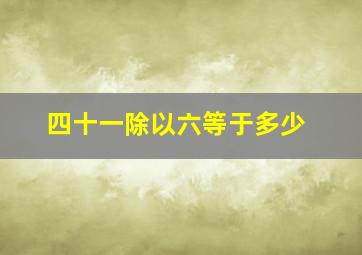 四十一除以六等于多少